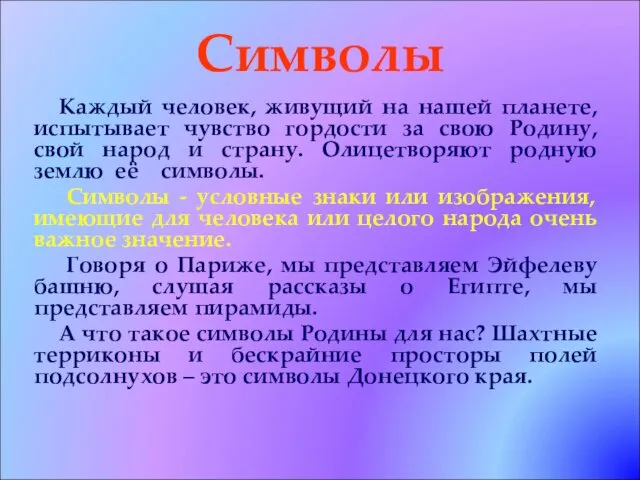 Символы

Каждый человек, живущий на нашей планете, испытывает чувство гордости за свою Родину, свой народ и страну. Олицетворяют родную землю её символы.

Символы - условные знаки или изображения, имеющие для человека или целого народа очень важное значение.

Говоря о Париже, мы представляем Эйфелеву башню, слушая рассказы о Египте, мы представляем пирамиды.

А что такое символы Родины для нас? Шахтные терриконы и бескрайние просторы полей подсолнухов – это символы Донецкого края.